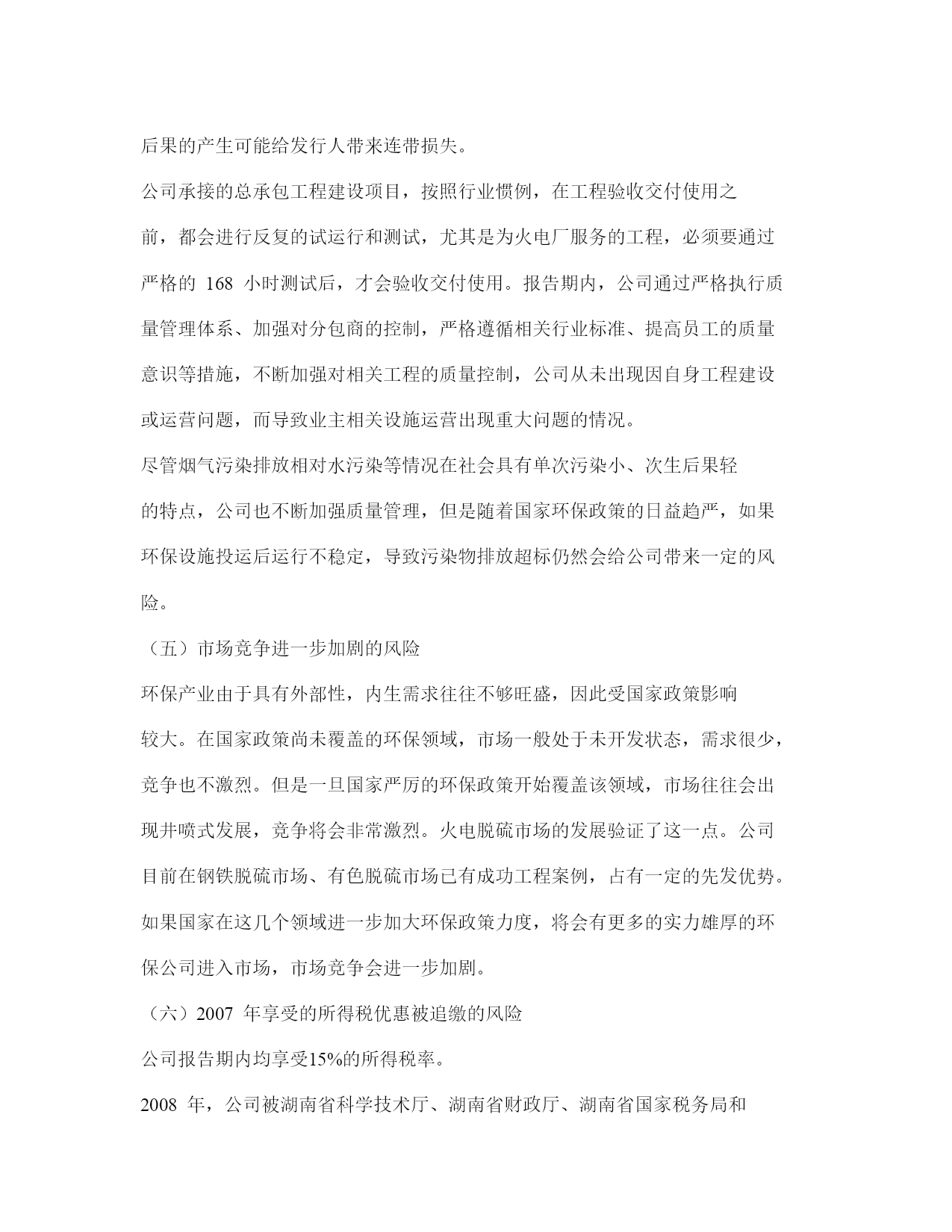 后果的产生可能给发行人带来连带损失。

公司承接的总承包工程建设项目，按照行业惯例，在工程验收交付使用之前，都会进行反复的试运行和测试，尤其是为火电厂服务的工程，必须要通过严格的 168 小时测试后，才会验收交付使用。报告期内，公司通过严格执行质量管理体系、加强对分包商的控制，严格遵循相关行业标准、提高员工的质量意识等措施，不断加强对相关工程的质量控制，公司从未出现因自身工程建设或运营问题，而导致业主相关设施运营出现重大问题的情况。

尽管烟气污染排放相对水污染等情况在社会具有单次污染小、次生后果轻的特点，公司也不断加强质量管理，但是随着国家环保政策的日益趋严，如果环保设施投运后运行不稳定，导致污染物排放超标仍然会给公司带来一定的风险。

（五）市场竞争进一步加剧的风险

环保产业由于具有外部性，内生需求往往不够旺盛，因此受国家政策影响较大。在国家政策尚未覆盖的环保领域，市场一般处于未开发状态，需求很少，竞争也不激烈。但是一旦国家严厉的环保政策开始覆盖该领域，市场往往会出现井喷式发展，竞争将会非常激烈。火电脱硫市场的发展验证了这一点。公司目前在钢铁脱硫市场、有色脱硫市场已有成功工程案例，占有一定的先发优势。如果国家在这几个领域进一步加大环保政策力度，将会有更多的实力雄厚的环保公司进入市场，市场竞争会进一步加剧。

（六）2007 年享受的所得税优惠被追缴的风险

公司报告期内均享受15%的所得税率。

2008 年，公司被湖南省科学技术厅、湖南省财政厅、湖南省国家税务局和